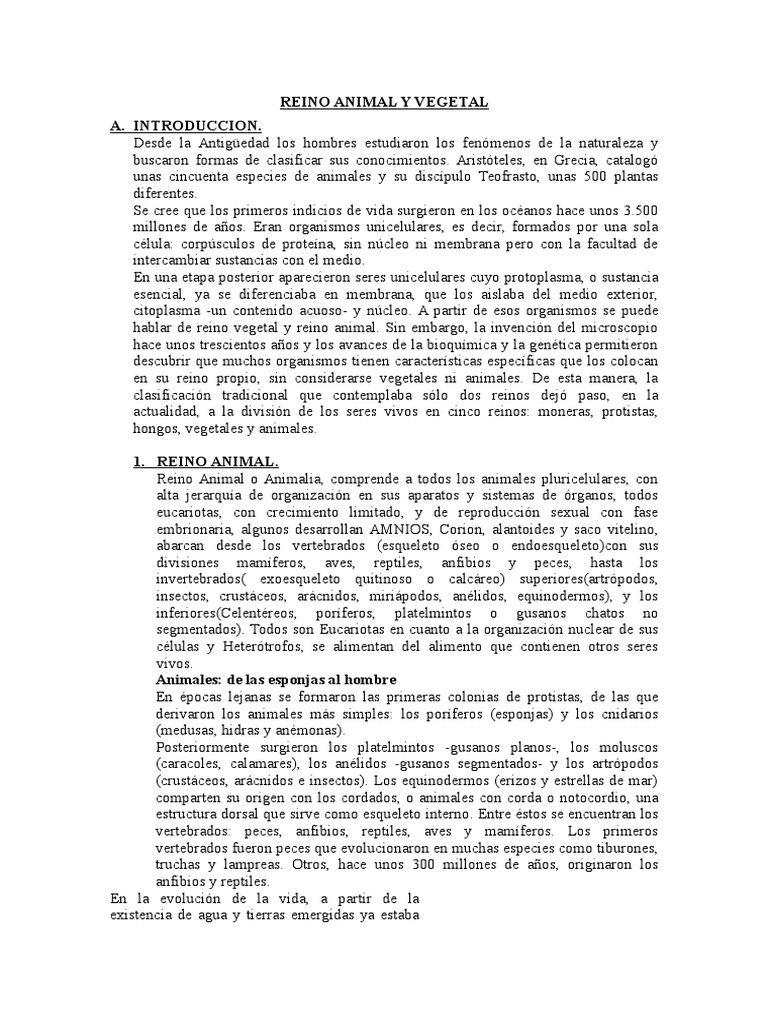 REINO ANIMAL Y VEGETAL

A. INTRODUCCION.

Desde la Antigüedad los hombres estudiaron los fenómenos de la naturaleza y buscaron formas de clasificar sus conocimientos. Aristóteles, en Grecia, catalogó unas cincuenta especies de animales y su discípulo Teofrasto, unas 500 plantas diferentes.

Se cree que los primeros indicios de vida surgieron en los océanos hace unos 3.500 millones de años. Eran organismos unicelulares, es decir, formados por una sola célula: corpúsculos de proteína, sin núcleo ni membrana pero con la facultad de intercambiar sustancias con el medio.

En una etapa posterior aparecieron seres unicelulares cuyo protoplasma, o sustancia esencial, ya se diferenciaba en membrana, que los aislaba del medio exterior, citoplasma -un contenido acuoso- y núcleo. A partir de esos organismos se puede hablar de reino vegetal y reino animal. Sin embargo, la invención del microscopio hace unos trescientos años y los avances de la bioquímica y la genética permitieron descubrir que muchos organismos tienen características específicas que los colocan en su reino propio, sin considerarse vegetales ni animales. De esta manera, la clasificación tradicional que contemplaba sólo dos reinos dejó paso, en la actualidad, a la división de los seres vivos en cinco reinos: moneras, protistas, hongos, vegetales y animales.

1. REINO ANIMAL.

Reino Animal o Animalia, comprende a todos los animales pluricelulares, con alta jerarquía de organización en sus aparatos y sistemas de órganos, todos eucariotas, con crecimiento limitado, y de reproducción sexual con fase embrionaria, algunos desarrollan AMNIOS, Corion, alantoides y saco vitelino, abarcan desde los vertebrados (esqueleto óseo o endoesqueleto)con sus divisiones mamíferos, aves, reptiles, anfibios y peces, hasta los invertebrados( exoesqueleto quitinoso o calcáreo) superiores(artrópodos, insectos, crustáceos, arácnidos, miriápodos, anélidos, equinodermos), y los inferiores(Celentéreos, poríferos, platelmintos o gusanos chatos no segmentados). Todos son Eucariotas en cuanto a la organización nuclear de sus células y Heterótrofos, se alimentan del alimento que contienen otros seres vivos.

Animales: de las esponjas al hombre

En épocas lejanas se formaron las primeras colonias de protistas, de las que derivaron los animales más simples: los poríferos (esponjas) y los cnidarios (medusas, hidras y anémonas).

Posteriormente surgieron los platelmintos -gusanos planos-, los moluscos (caracoles, calamares), los anélidos -gusanos segmentados- y los artrópodos (crustáceos, arácnidos e insectos). Los equinodermos (erizos y estrellas de mar) comparten su origen con los cordados, o animales con corda o notocordio, una estructura dorsal que sirve como esqueleto interno. Entre éstos se encuentran los vertebrados: peces, anfibios, reptiles, aves y mamíferos. Los primeros vertebrados fueron peces que evolucionaron en muchas especies como tiburones, truchas y lampreas. Otros, hace unos 300 millones de años, originaron los anfibios y reptiles.

En la evolución de la vida, a partir de la existencia de agua y tierras emergidas ya estaba